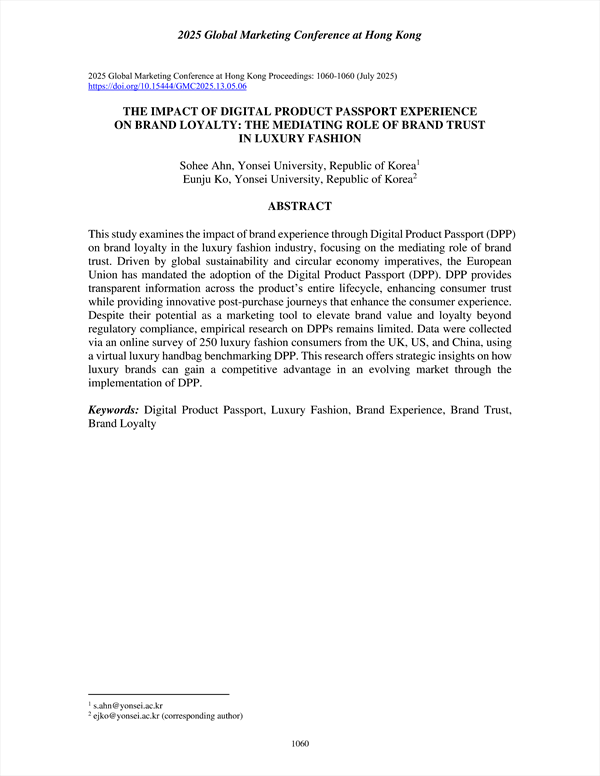 2025 Global Marketing Conference at Hong Kong

2025 Global Marketing Conference at Hong Kong Proceedings: 1060-1060 (July 2025)
https://doi.org/10.15444/GMC2025.13.05.06

THE IMPACT OF DIGITAL PRODUCT PASSPORT EXPERIENCE ON BRAND LOYALTY: THE MEDIATING ROLE OF BRAND TRUST IN LUXURY FASHION

Sohee Ahn, Yonsei University, Republic of Korea$^1$
Eunju Ko, Yonsei University, Republic of Korea$^2$

ABSTRACT

This study examines the impact of brand experience through Digital Product Passport (DPP) on brand loyalty in the luxury fashion industry, focusing on the mediating role of brand trust. Driven by global sustainability and circular economy imperatives, the European Union has mandated the adoption of the Digital Product Passport (DPP). DPP provides transparent information across the product's entire lifecycle, enhancing consumer trust while providing innovative post-purchase journeys that enhance the consumer experience. Despite their potential as a marketing tool to elevate brand value and loyalty beyond regulatory compliance, empirical research on DPPs remains limited. Data were collected via an online survey of 250 luxury fashion consumers from the UK, US, and China, using a virtual luxury handbag benchmarking DPP. This research offers strategic insights on how luxury brands can gain a competitive advantage in an evolving market through the implementation of DPP.

Keywords: Digital Product Passport, Luxury Fashion, Brand Experience, Brand Trust, Brand Loyalty

$^1$ s.ahn@yonsei.ac.kr
$^2$ ejko@yonsei.ac.kr (corresponding author)

1060